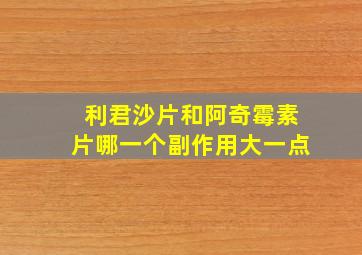 利君沙片和阿奇霉素片哪一个副作用大一点